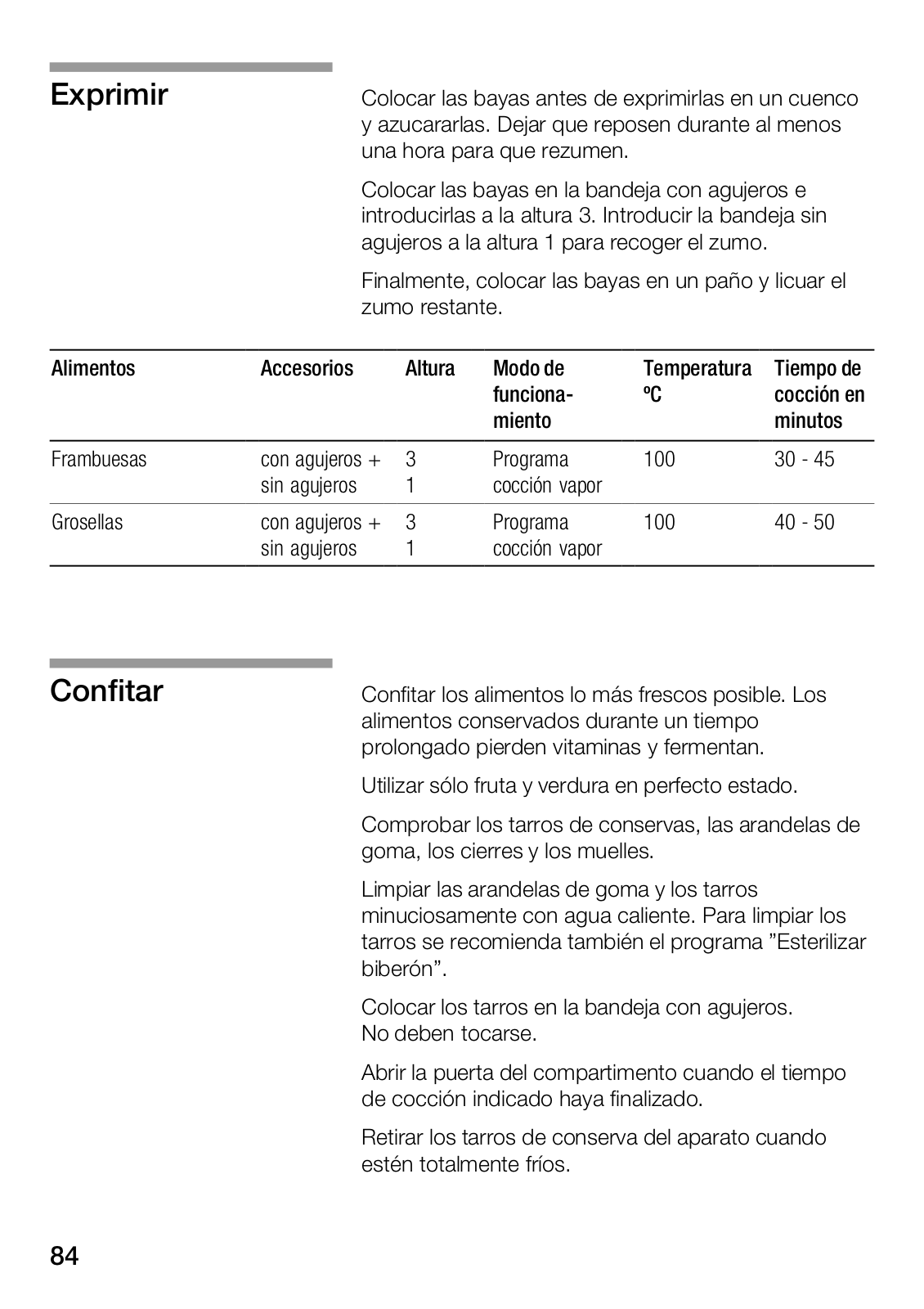 Exprimir

Colocar las bayas antes de exprimirlas en un cuenco y azucararlas. Dejar que reposen durante al menos una hora para que rezumen.

Colocar las bayas en la bandeja con agujeros e introducirlas a la altura 3. Introducir la bandeja sin agujeros a la altura 1 para recoger el zumo.

Finalmente, colocar las bayas en un paño y licuar el zumo restante.

| Alimentos | Accesorios | Altura | Modo de funcionamiento | Temperatura ºC | Tiempo de cocción en minutos |
|---|---|---|---|---|---|
| Frambuesas | con agujeros + sin agujeros | 3 1 | Programa cocción vapor | 100 | 30 - 45 |
| Grosellas | con agujeros + sin agujeros | 3 1 | Programa cocción vapor | 100 | 40 - 50 |

Confitar

Confitar los alimentos lo más frescos posible. Los alimentos conservados durante un tiempo prolongado pierden vitaminas y fermentan.

Utilizar sólo fruta y verdura en perfecto estado.

Comprobar los tarros de conservas, las arandelas de goma, los cierres y los muelles.

Limpiar las arandelas de goma y los tarros minuciosamente con agua caliente. Para limpiar los tarros se recomienda también el programa ”Esterilizar biberón”.

Colocar los tarros en la bandeja con agujeros. No deben tocarse.

Abrir la puerta del compartimento cuando el tiempo de cocción indicado haya finalizado.

Retirar los tarros de conserva del aparato cuando estén totalmente fríos.

84